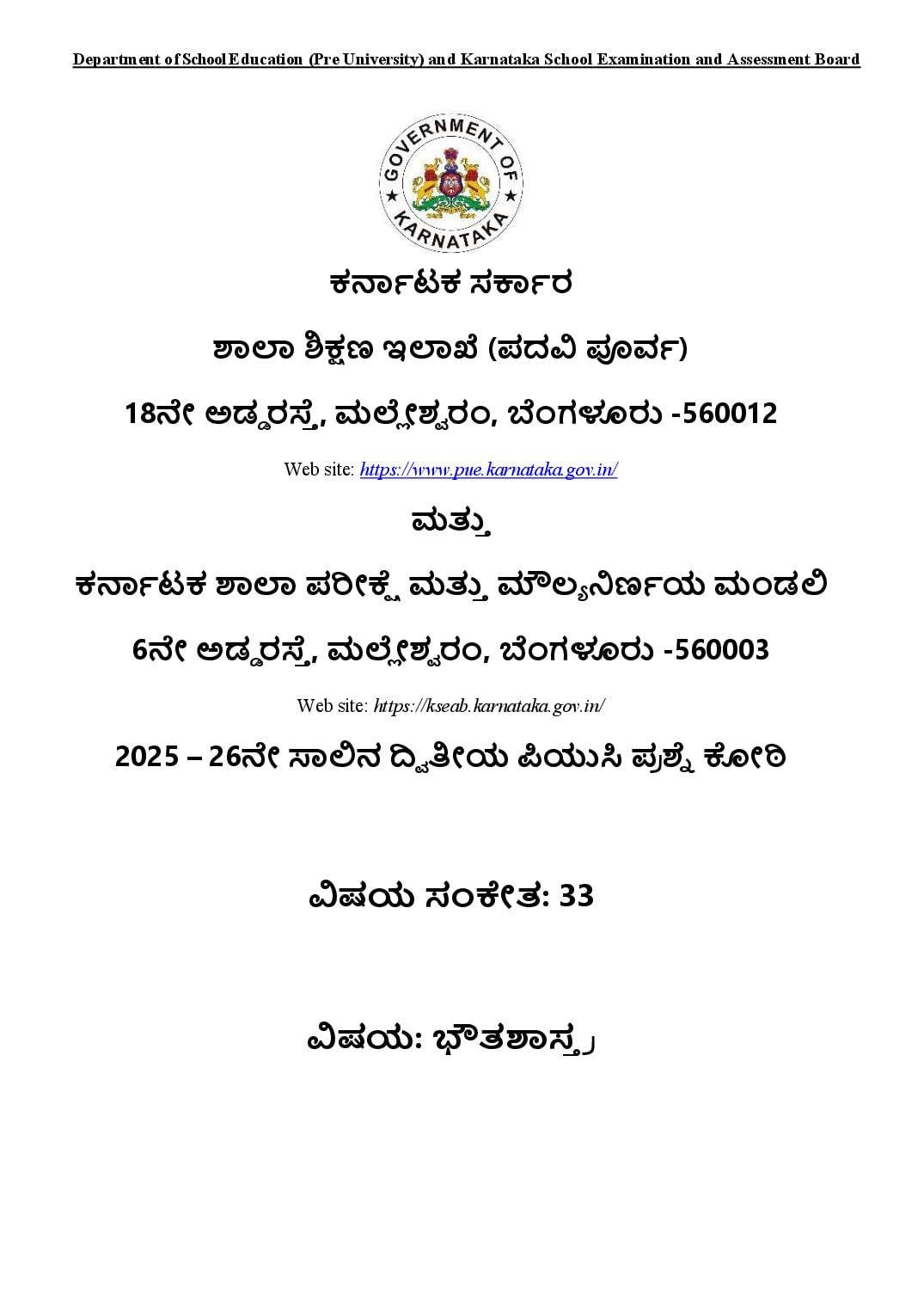 Department of School Education (Pre University) and Karnataka School Examination and Assessment Board

GOVERNMENT OF KARNATAKA

ಕರ್ನಾಟಕ ಸರ್ಕಾರ

ಶಾಲಾ ಶಿಕ್ಷಣ ಇಲಾಖೆ (ಪದವಿ ಪೂರ್ವ)

18ನೇ ಅಡ್ಡರಸ್ತೆ, ಮಲ್ಲೇಶ್ವರಂ, ಬೆಂಗಳೂರು -560012

Web site: https://www.pue.karnataka.gov.in/

ಮತ್ತು

ಕರ್ನಾಟಕ ಶಾಲಾ ಪರೀಕ್ಷೆ ಮತ್ತು ಮೌಲ್ಯನಿರ್ಣಯ ಮಂಡಲಿ

6ನೇ ಅಡ್ಡರಸ್ತೆ, ಮಲ್ಲೇಶ್ವರಂ, ಬೆಂಗಳೂರು -560003

Web site: https://kseab.karnataka.gov.in/

2025 – 26ನೇ ಸಾಲಿನ ದ್ವಿತೀಯ ಪಿಯುಸಿ ಪ್ರಶ್ನೆ ಕೋಠಿ

ವಿಷಯ ಸಂಕೇತ: 33

ವಿಷಯ: ಭೌತಶಾಸ್ತ್ರ